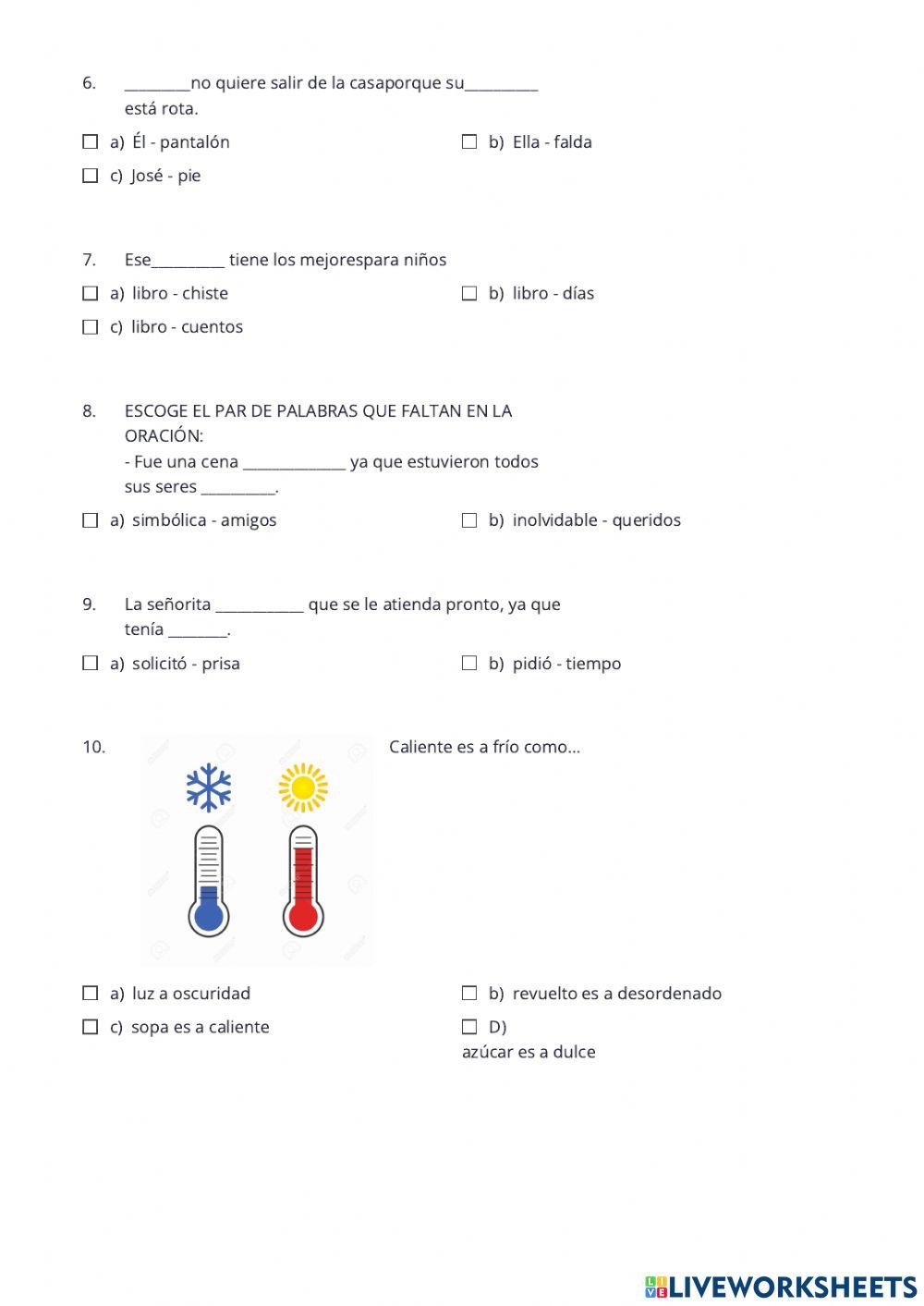 6. _________no quiere salir de la casaporque su__________ está rota.

☐ a) Él - pantalón

☐ b) Ella - falda

☐ c) José - pie

7. Ese__________ tiene los mejorespara niños

☐ a) libro - chiste

☐ b) libro - días

☐ c) libro - cuentos

8. ESCOGE EL PAR DE PALABRAS QUE FALTAN EN LA ORACIÓN:
- Fue una cena ______________ ya que estuvieron todos sus seres __________.

☐ a) simbólica - amigos

☐ b) inolvidable - queridos

9. La señorita ____________ que se le atienda pronto, ya que tenía ________.

☐ a) solicitó - prisa

☐ b) pidió - tiempo

10. Caliente es a frío como...

☐ a) luz a oscuridad

☐ b) revuelto es a desordenado

☐ c) sopa es a caliente

☐ D)
azúcar es a dulce

LIVEWORKSHEETS